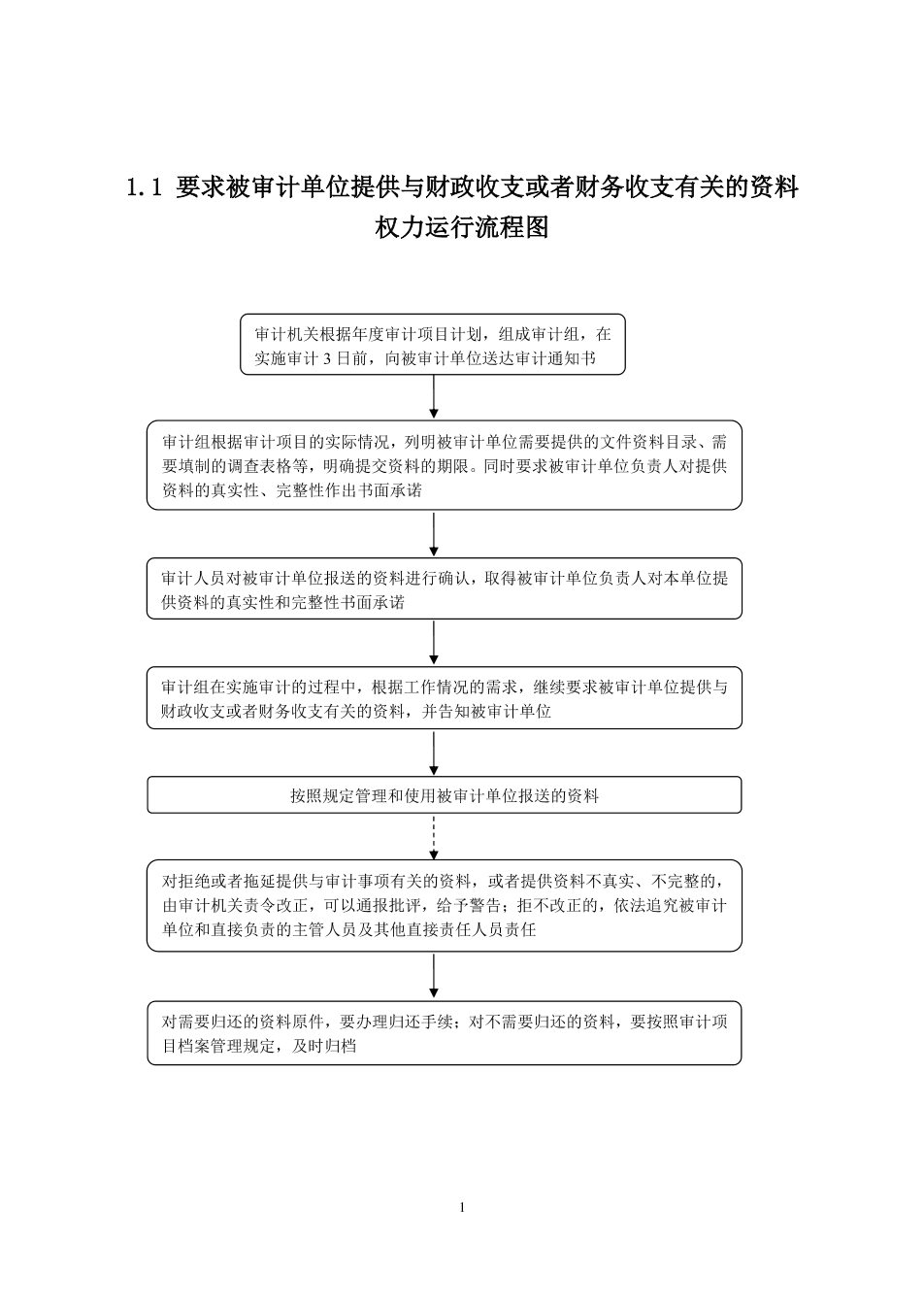 1.1 要求被审计单位提供与财政收支或者财务收支有关的资料权力运行流程图

审计机关根据年度审计项目计划，组成审计组，在实施审计 3 日前，向被审计单位送达审计通知书

审计组根据审计项目的实际情况，列明被审计单位需要提供的文件资料目录、需要填制的调查表格等，明确提交资料的期限。同时要求被审计单位负责人对提供资料的真实性、完整性作出书面承诺

审计人员对被审计单位报送的资料进行确认，取得被审计单位负责人对本单位提供资料的真实性和完整性书面承诺

审计组在实施审计的过程中，根据工作情况的需求，继续要求被审计单位提供与财政收支或者财务收支有关的资料，并告知被审计单位

按照规定管理和使用被审计单位报送的资料

对拒绝或者拖延提供与审计事项有关的资料，或者提供资料不真实、不完整的，由审计机关责令改正，可以通报批评，给予警告；拒不改正的，依法追究被审计单位和直接负责的主管人员及其他直接责任人员责任

对需要归还的资料原件，要办理归还手续；对不需要归还的资料，要按照审计项目档案管理规定，及时归档

1